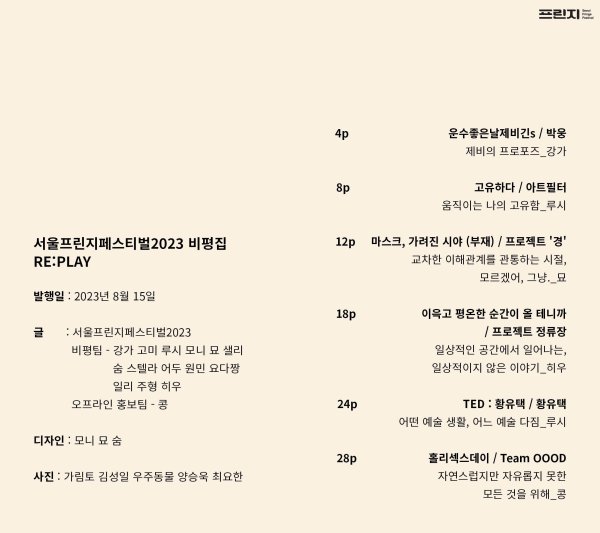 프린지

서울프린지페스티벌2023 비평집
RE:PLAY

발행일 : 2023년 8월 15일

글 : 서울프린지페스티벌2023
비평팀 - 강가 고미 루시 모니 묘 샐리
숨 스텔라 어두 원민 요다짱
일리 주형 히우
오프라인 홍보팀 - 콩

디자인 : 모니 묘 숨

사진 : 가림토 김성일 우주동물 양승욱 최요한

4p 운수좋은날제비긴s / 박웅
제비의 프로포즈_강가

8p 고유하다 / 아트필터
움직이는 나의 고유함_루시

12p 마스크, 가려진 시야 (부재) / 프로젝트 '경'
교차한 이해관계를 관통하는 시절,
모르겠어, 그냥._묘

18p 이윽고 평온한 순간이 올 테니까
/ 프로젝트 정류장
일상적인 공간에서 일어나는,
일상적이지 않은 이야기_히우

24p TED : 황유택 / 황유택
어떤 예술 생활, 어느 예술 다짐_루시

28p 홀리섹스데이 / Team OOOD
자연스럽지만 자유롭지 못한
모든 것을 위해_콩